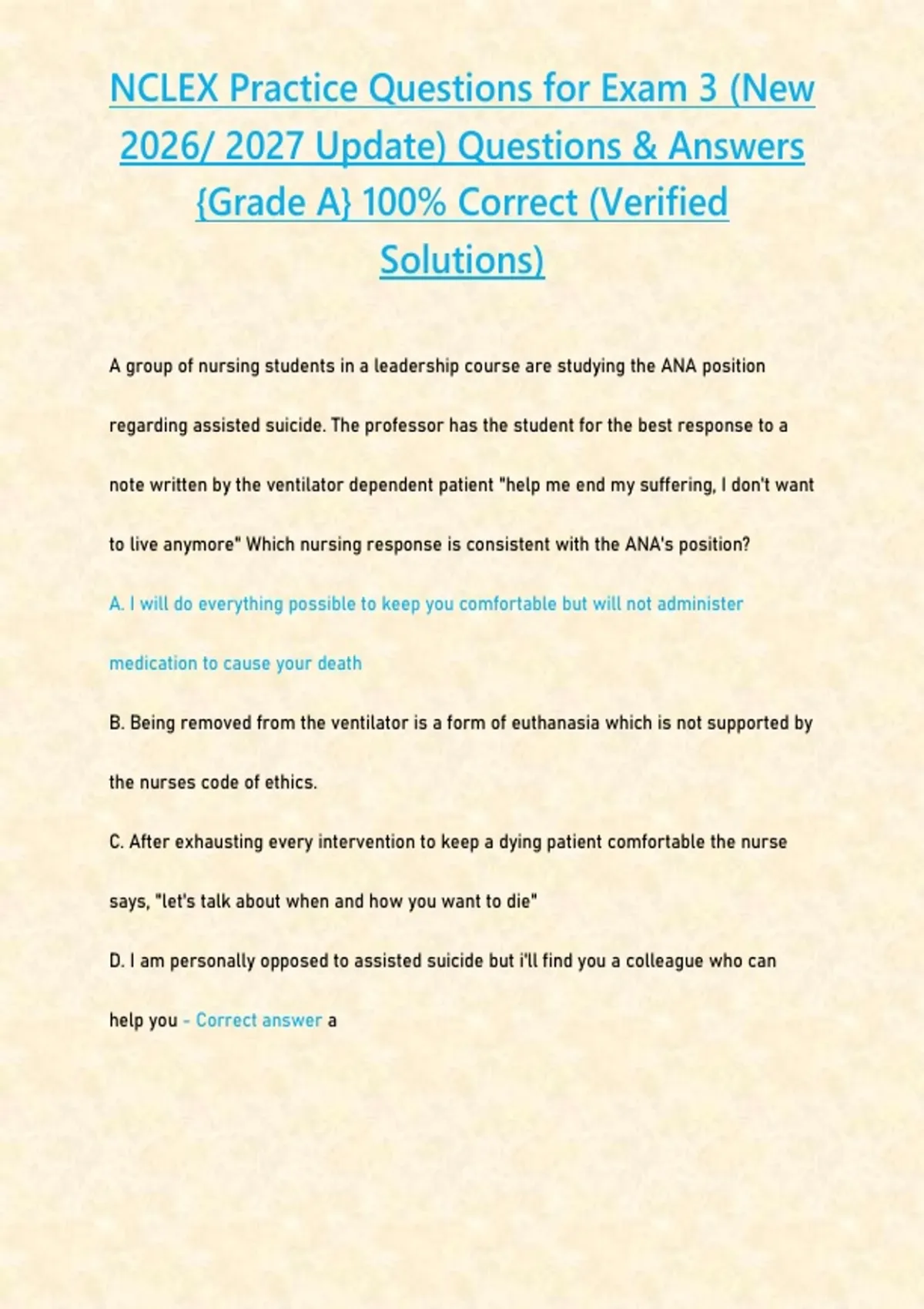 NCLEX Practice Questions for Exam 3 (New 2026/ 2027 Update) Questions & Answers {Grade A} 100% Correct (Verified Solutions)

A group of nursing students in a leadership course are studying the ANA position regarding assisted suicide. The professor has the student for the best response to a note written by the ventilator dependent patient "help me end my suffering, I don't want to live anymore" Which nursing response is consistent with the ANA's position?

A. I will do everything possible to keep you comfortable but will not administer medication to cause your death

B. Being removed from the ventilator is a form of euthanasia which is not supported by the nurses code of ethics.

C. After exhausting every intervention to keep a dying patient comfortable the nurse says, "let's talk about when and how you want to die"

D. I am personally opposed to assisted suicide but i'll find you a colleague who can help you - Correct answer a